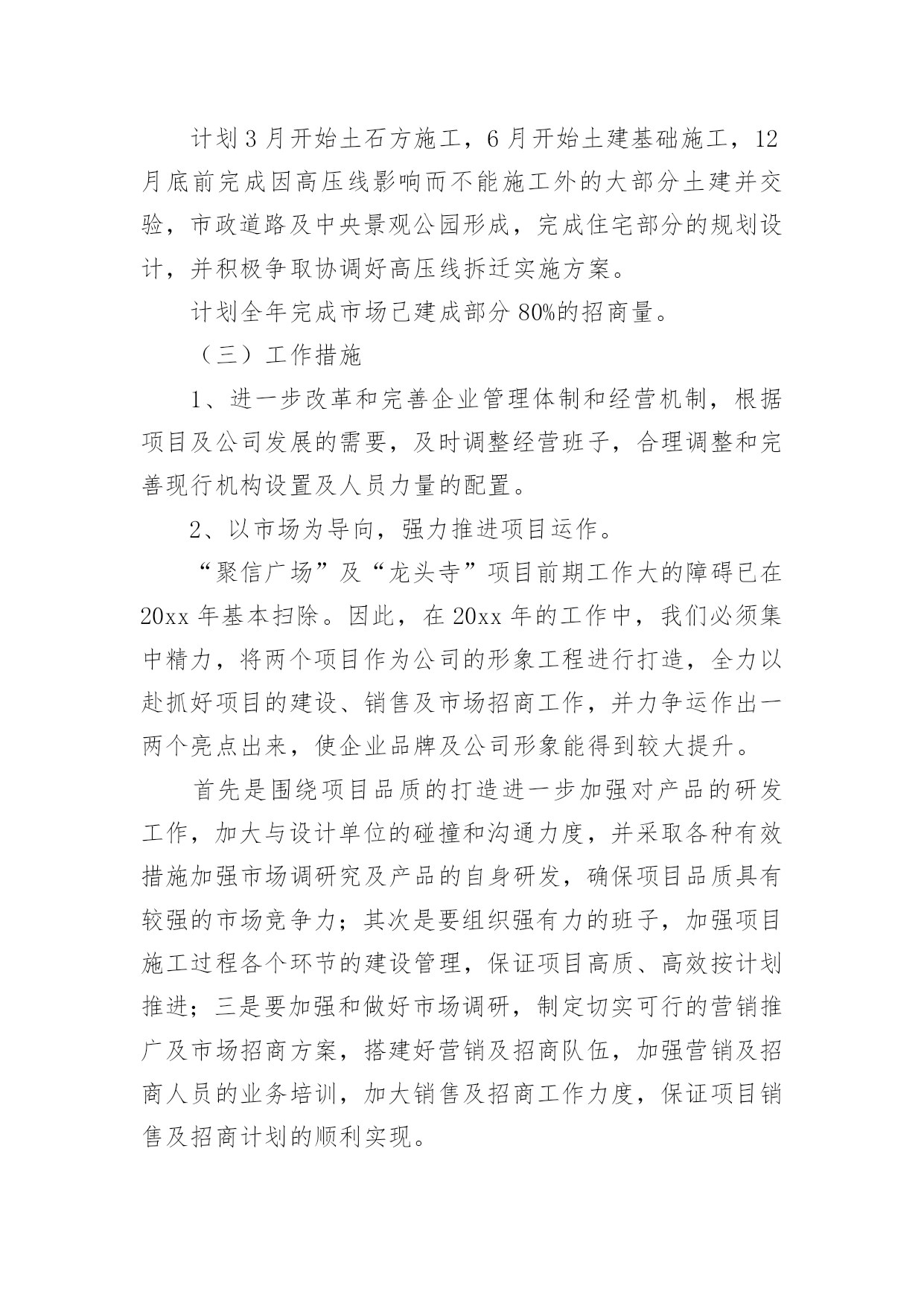 计划3月开始土石方施工，6月开始土建基础施工，12月底前完成因高压线影响而不能施工外的大部分土建并交验，市政道路及中央景观公园形成，完成住宅部分的规划设计，并积极争取协调好高压线拆迁实施方案。

计划全年完成市场已建成部分80%的招商量。

（三）工作措施

1、进一步改革和完善企业管理体制和经营机制，根据项目及公司发展的需要，及时调整经营班子，合理调整和完善现行机构设置及人员力量的配置。

2、以市场为导向，强力推进项目运作。

“聚信广场”及“龙头寺”项目前期工作大的障碍已在20xx年基本扫除。因此，在20xx年的工作中，我们必须集中精力，将两个项目作为公司的形象工程进行打造，全力以赴抓好项目的建设、销售及市场招商工作，并力争运作出一两个亮点出来，使企业品牌及公司形象能得到较大提升。

首先是围绕项目品质的打造进一步加强对产品的研发工作，加大与设计单位的碰撞和沟通力度，并采取各种有效措施加强市场调研究及产品的自身研发，确保项目品质具有较强的市场竞争力；其次是要组织强有力的班子，加强项目施工过程各个环节的建设管理，保证项目高质、高效按计划推进；三是要加强和做好市场调研，制定切实可行的营销推广及市场招商方案，搭建好营销及招商队伍，加强营销及招商人员的业务培训，加大销售及招商工作力度，保证项目销售及招商计划的顺利实现。